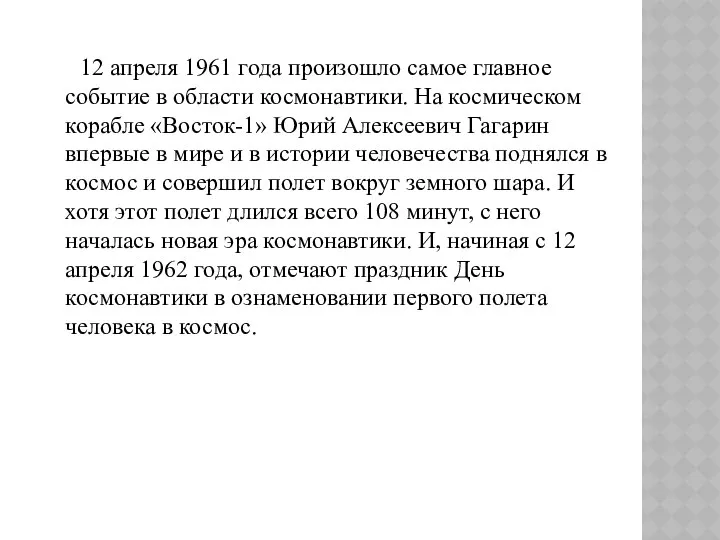 12 апреля 1961 года произошло самое главное событие в области космонавтики. На космическом корабле «Восток-1» Юрий Алексеевич Гагарин впервые в мире и в истории человечества поднялся в космос и совершил полет вокруг земного шара. И хотя этот полет длился всего 108 минут, с него началась новая эра космонавтики. И, начиная с 12 апреля 1962 года, отмечают праздник День космонавтики в ознаменовании первого полета человека в космос.